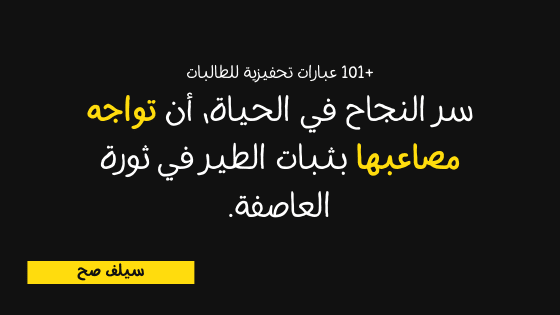 +101 عبارات تحفيزية للطالبات

سر النجاح في الحياة، أن تواجه مصاعبها بثبات الطير في ثورة العاصفة.

سيلف صح